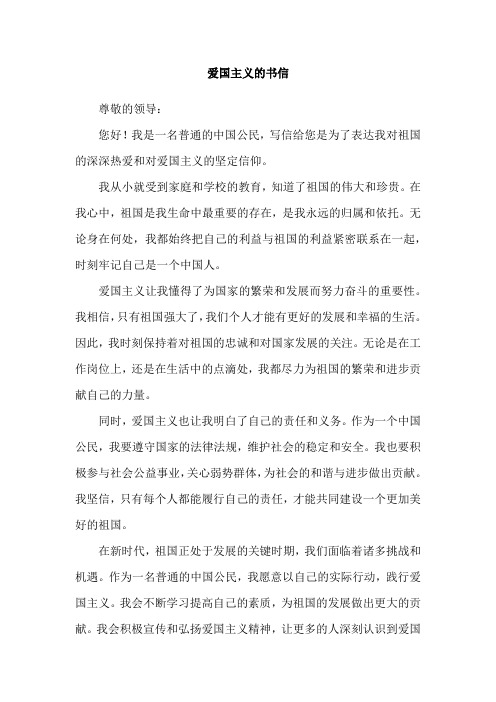 爱国主义的书信

尊敬的领导：

您好！我是一名普通的中国公民，写信给您是为了表达我对祖国的深深热爱和对爱国主义的坚定信仰。

我从小就受到家庭和学校的教育，知道了祖国的伟大和珍贵。在我心中，祖国是我生命中最重要的存在，是我永远的归属和依托。无论身在何处，我都始终把自己的利益与祖国的利益紧密联系在一起，时刻牢记自己是一个中国人。

爱国主义让我懂得了为国家的繁荣和发展而努力奋斗的重要性。我相信，只有祖国强大了，我们个人才能有更好的发展和幸福的生活。因此，我时刻保持着对祖国的忠诚和对国家发展的关注。无论是在工作岗位上，还是在生活中的点滴处，我都尽力为祖国的繁荣和进步贡献自己的力量。

同时，爱国主义也让我明白了自己的责任和义务。作为一个中国公民，我要遵守国家的法律法规，维护社会的稳定和安全。我也要积极参与社会公益事业，关心弱势群体，为社会的和谐与进步做出贡献。我坚信，只有每个人都能履行自己的责任，才能共同建设一个更加美好的祖国。

在新时代，祖国正处于发展的关键时期，我们面临着诸多挑战和机遇。作为一名普通的中国公民，我愿意以自己的实际行动，践行爱国主义。我会不断学习提高自己的素质，为祖国的发展做出更大的贡献。我会积极宣传和弘扬爱国主义精神，让更多的人深刻认识到爱国